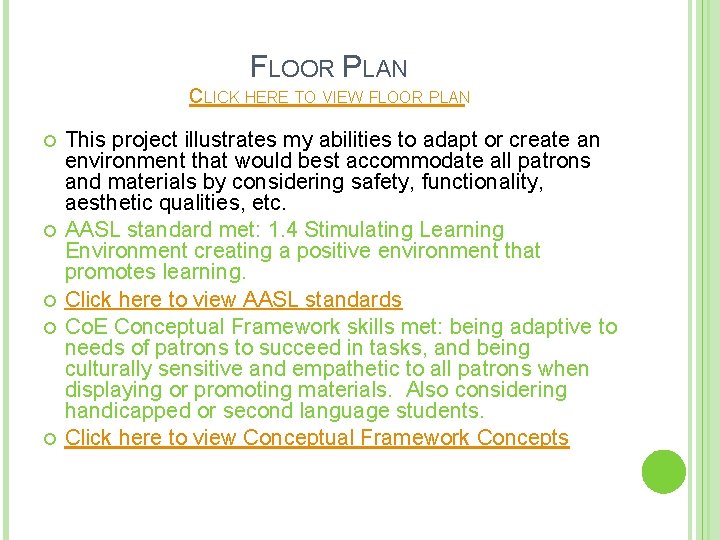 FLOOR PLAN

CLICK HERE TO VIEW FLOOR PLAN

This project illustrates my abilities to adapt or create an environment that would best accommodate all patrons and materials by considering safety, functionality, aesthetic qualities, etc.

AASL standard met: 1.4 Stimulating Learning Environment creating a positive environment that promotes learning.

Click here to view AASL standards

CoE Conceptual Framework skills met: being adaptive to needs of patrons to succeed in tasks, and being culturally sensitive and empathetic to all patrons when displaying or promoting materials. Also considering handicapped or second language students.

Click here to view Conceptual Framework Concepts